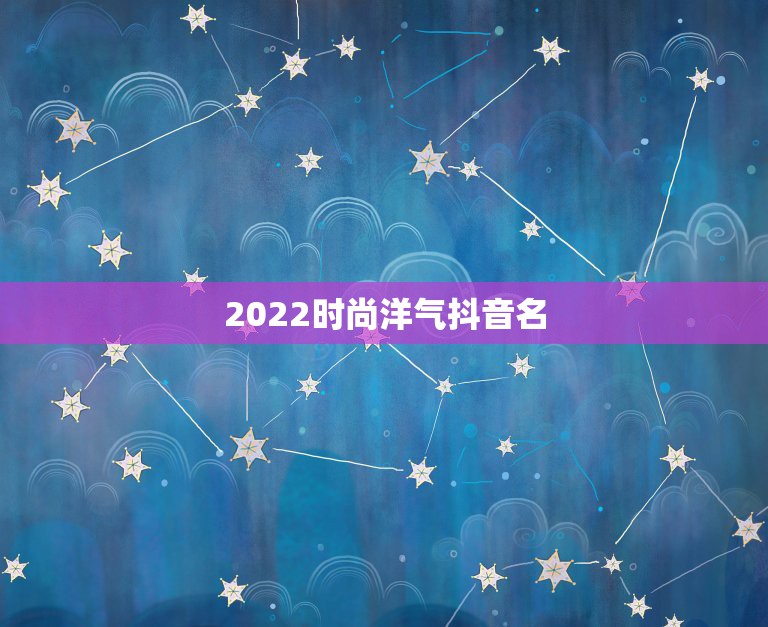 2022时尚洋气抖音名